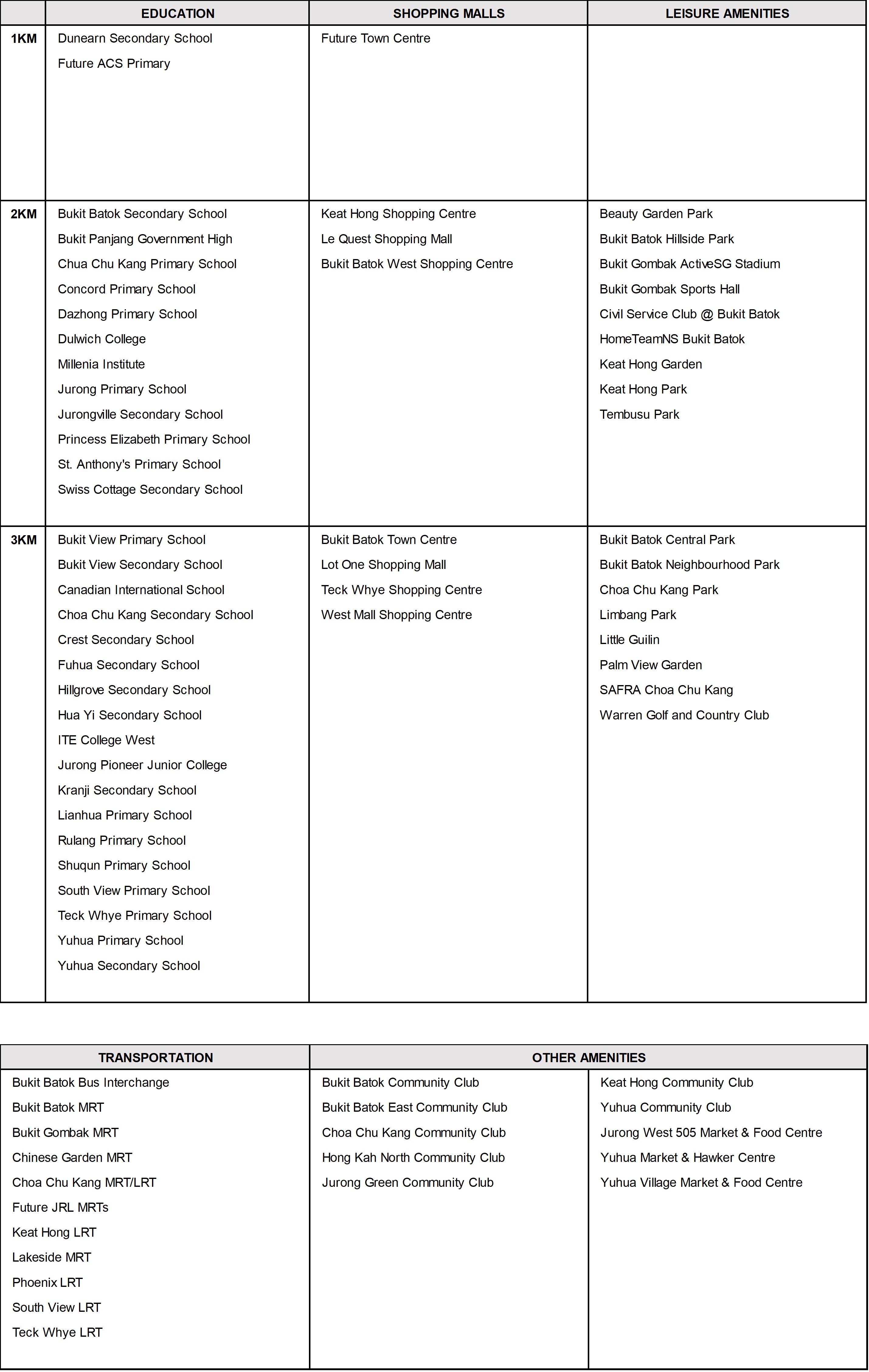 | | EDUCATION | SHOPPING MALLS | LEISURE AMENITIES |
|---|---|---|---|
| 1KM | Dunearn Secondary School<br>Future ACS Primary | Future Town Centre | |
| 2KM | Bukit Batok Secondary School<br>Bukit Panjang Government High<br>Chua Chu Kang Primary School<br>Concord Primary School<br>Dazhong Primary School<br>Dulwich College<br>Millenia Institute<br>Jurong Primary School<br>Jurongville Secondary School<br>Princess Elizabeth Primary School<br>St. Anthony's Primary School<br>Swiss Cottage Secondary School | Keat Hong Shopping Centre<br>Le Quest Shopping Mall<br>Bukit Batok West Shopping Centre | Beauty Garden Park<br>Bukit Batok Hillside Park<br>Bukit Gombak ActiveSG Stadium<br>Bukit Gombak Sports Hall<br>Civil Service Club @ Bukit Batok<br>HomeTeamNS Bukit Batok<br>Keat Hong Garden<br>Keat Hong Park<br>Tembusu Park |
| 3KM | Bukit View Primary School<br>Bukit View Secondary School<br>Canadian International School<br>Choa Chu Kang Secondary School<br>Crest Secondary School<br>Fuhua Secondary School<br>Hillgrove Secondary School<br>Hua Yi Secondary School<br>ITE College West<br>Jurong Pioneer Junior College<br>Kranji Secondary School<br>Lianhua Primary School<br>Rulang Primary School<br>Shuqun Primary School<br>South View Primary School<br>Teck Whye Primary School<br>Yuhua Primary School<br>Yuhua Secondary School | Bukit Batok Town Centre<br>Lot One Shopping Mall<br>Teck Whye Shopping Centre<br>West Mall Shopping Centre | Bukit Batok Central Park<br>Bukit Batok Neighbourhood Park<br>Choa Chu Kang Park<br>Limbang Park<br>Little Guilin<br>Palm View Garden<br>SAFRA Choa Chu Kang<br>Warren Golf and Country Club |

| TRANSPORTATION | OTHER AMENITIES | |
|---|---|---|
| Bukit Batok Bus Interchange<br>Bukit Batok MRT<br>Bukit Gombak MRT<br>Chinese Garden MRT<br>Choa Chu Kang MRT/LRT<br>Future JRL MRTs<br>Keat Hong LRT<br>Lakeside MRT<br>Phoenix LRT<br>South View LRT<br>Teck Whye LRT | Bukit Batok Community Club<br>Bukit Batok East Community Club<br>Choa Chu Kang Community Club<br>Hong Kah North Community Club<br>Jurong Green Community Club | Keat Hong Community Club<br>Yuhua Community Club<br>Jurong West 505 Market & Food Centre<br>Yuhua Market & Hawker Centre<br>Yuhua Village Market & Food Centre |